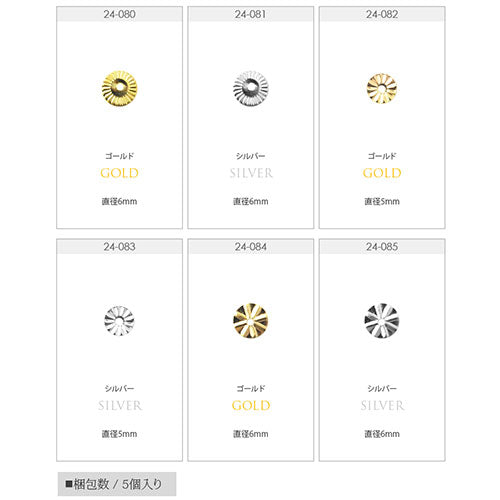 24-080

ゴールド
GOLD

直径6mm

24-081

シルバー
SILVER

直径6mm

24-082

ゴールド
GOLD

直径5mm

24-083

シルバー
SILVER

直径5mm

24-084

ゴールド
GOLD

直径6mm

24-085

シルバー
SILVER

直径6mm

■梱包数 / 5個入り